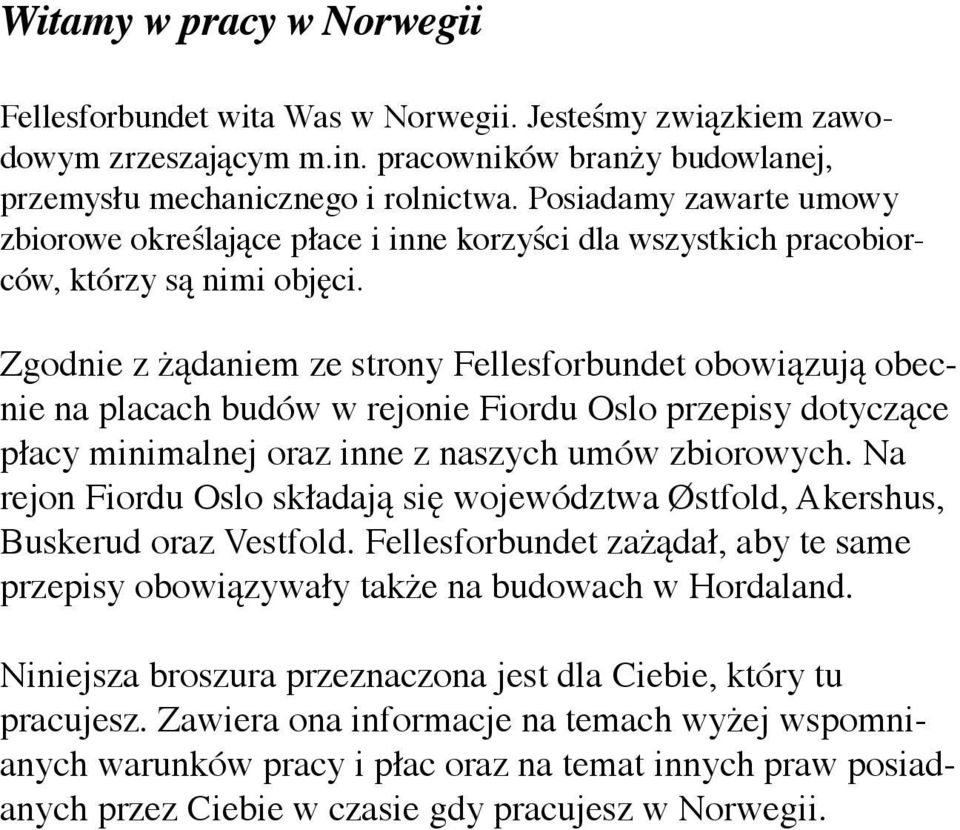 Witamy w pracy w Norwegii

Fellesforbundet wita Was w Norwegii. Jesteśmy związkiem zawodowym zrzeszającym m.in. pracowników branży budowlanej, przemysłu mechanicznego i rolnictwa. Posiadamy zawarte umowy zbiorowe określające płace i inne korzyści dla wszystkich pracobiorców, którzy są nimi objęci.

Zgodnie z żądaniem ze strony Fellesforbundet obowiązują obecnie na placach budów w rejonie Fiordu Oslo przepisy dotyczące płacy minimalnej oraz inne z naszych umów zbiorowych. Na rejon Fiordu Oslo składają się województwa Østfold, Akershus, Buskerud oraz Vestfold. Fellesforbundet zażądał, aby te same przepisy obowiązywały także na budowach w Hordaland.

Niniejsza broszura przeznaczona jest dla Ciebie, który tu pracujesz. Zawiera ona informacje na temach wyżej wspomnianych warunków pracy i płac oraz na temat innych praw posiadanych przez Ciebie w czasie gdy pracujesz w Norwegii.